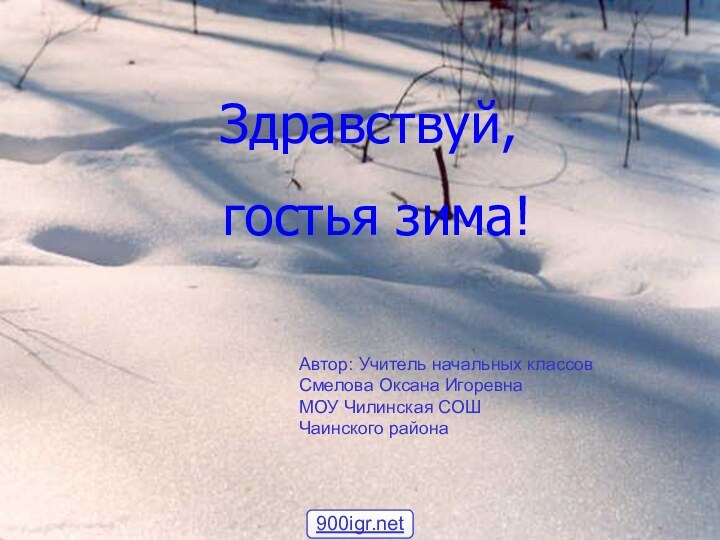 Здравствуй,

гостья зима!

Автор: Учитель начальных классов
Смелова Оксана Игоревна
МОУ Чилинская СОШ
Чаинского района

900igr.net